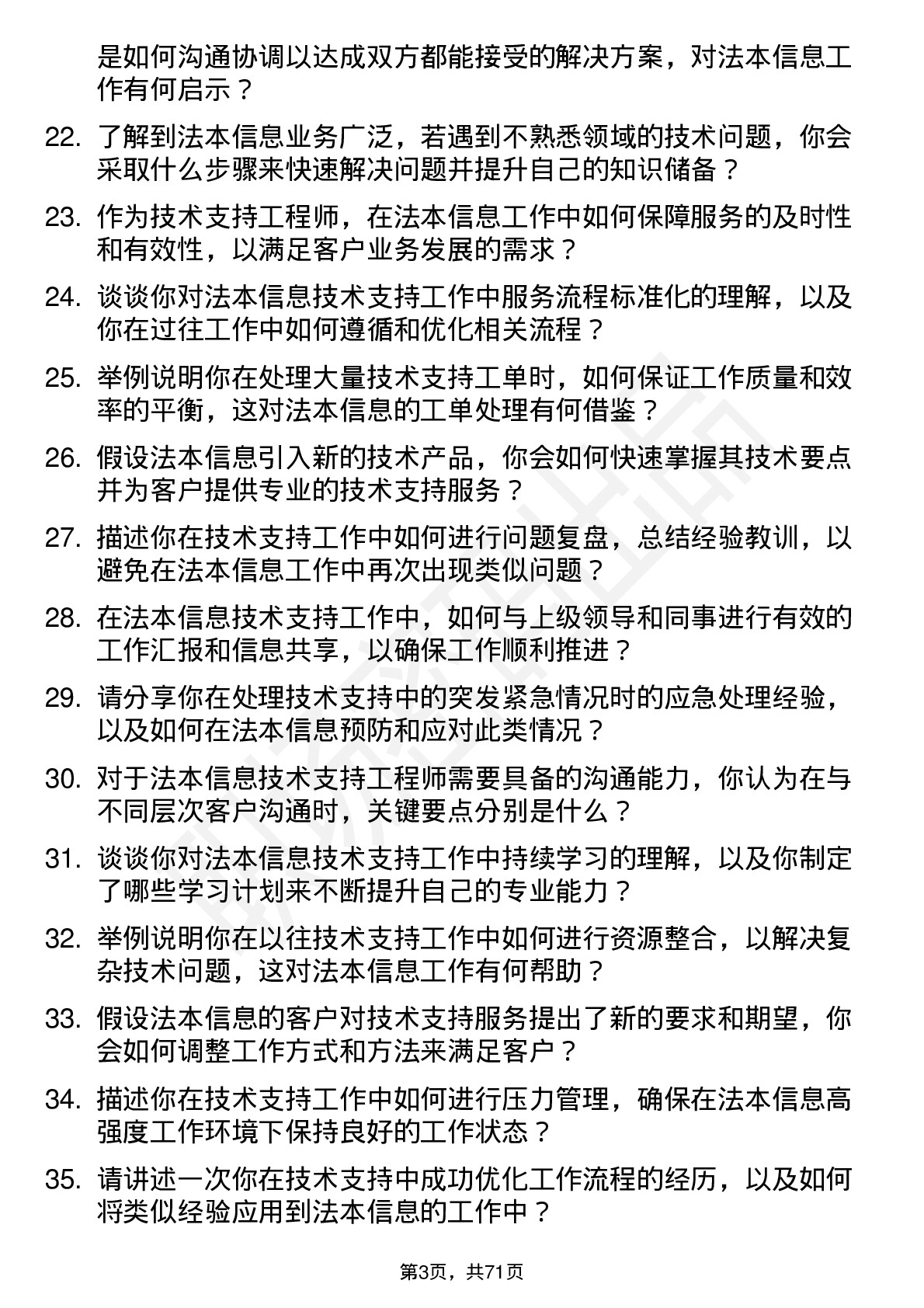 是如何沟通协调以达成双方都能接受的解决方案，对法本信息工作有何启示？

22. 了解到法本信息业务广泛，若遇到不熟悉领域的技术问题，你会采取什么步骤来快速解决问题并提升自己的知识储备？

23. 作为技术支持工程师，在法本信息工作中如何保障服务的及时性和有效性，以满足客户业务发展的需求？

24. 谈谈你对法本信息技术支持工作中服务流程标准化的理解，以及你在过往工作中如何遵循和优化相关流程？

25. 举例说明你在处理大量技术支持工单时，如何保证工作质量和效率的平衡，这对法本信息的工单处理有何借鉴？

26. 假设法本信息引入新的技术产品，你会如何快速掌握其技术要点并为客户提供专业的技术支持服务？

27. 描述你在技术支持工作中如何进行问题复盘，总结经验教训，以避免在法本信息工作中再次出现类似问题？

28. 在法本信息技术支持工作中，如何与上级领导和同事进行有效的工作汇报和信息共享，以确保工作顺利推进？

29. 请分享你在处理技术支持中的突发紧急情况时的应急处理经验，以及如何在法本信息预防和应对此类情况？

30. 对于法本信息技术支持工程师需要具备的沟通能力，你认为在与不同层次客户沟通时，关键要点分别是什么？

31. 谈谈你对法本信息技术支持工作中持续学习的理解，以及你制定了哪些学习计划来不断提升自己的专业能力？

32. 举例说明你在以往技术支持工作中如何进行资源整合，以解决复杂技术问题，这对法本信息工作有何帮助？

33. 假设法本信息的客户对技术支持服务提出了新的要求和期望，你会如何调整工作方式和方法来满足客户？

34. 描述你在技术支持工作中如何进行压力管理，确保在法本信息高强度工作环境下保持良好的工作状态？

35. 请讲述一次你在技术支持中成功优化工作流程的经历，以及如何将类似经验应用到法本信息的工作中？

第3页，共71页